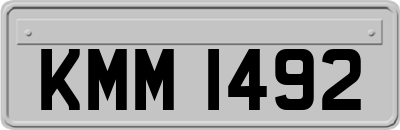 KMM 1492